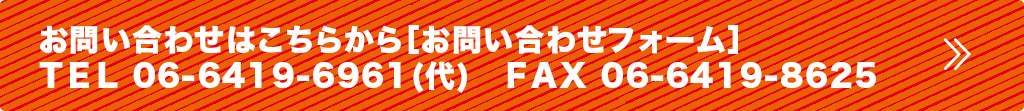 お問い合わせはこちらから[お問い合わせフォーム]
TEL 06-6419-6961(代)　FAX 06-6419-8625

»